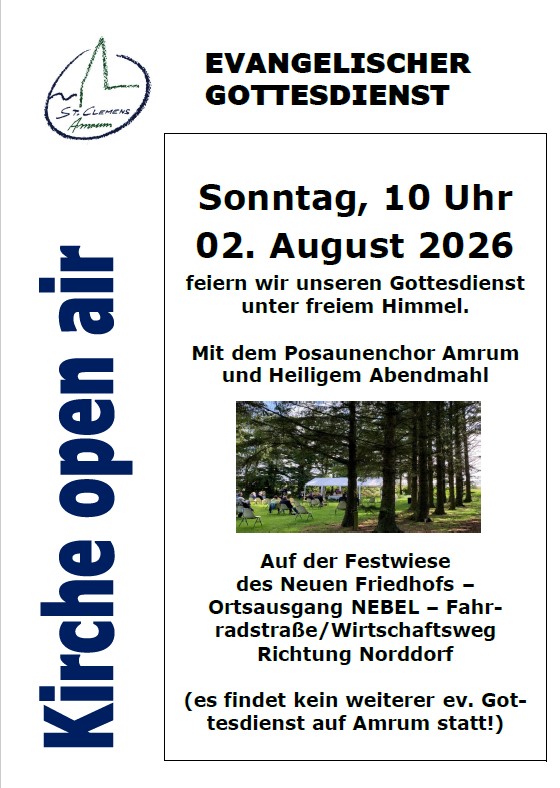 St. Clemens
Amrum

EVANGELISCHER
GOTTESDIENST

Kirche open air

Sonntag, 10 Uhr
02. August 2026

feiern wir unseren Gottesdienst unter freiem Himmel.

Mit dem Posaunenchor Amrum und Heiligem Abendmahl

Auf der Festwiese des Neuen Friedhofs – Ortsausgang NEBEL – Fahrradstraße/Wirtschaftsweg Richtung Norddorf

(es findet kein weiterer ev. Gottesdienst auf Amrum statt!)